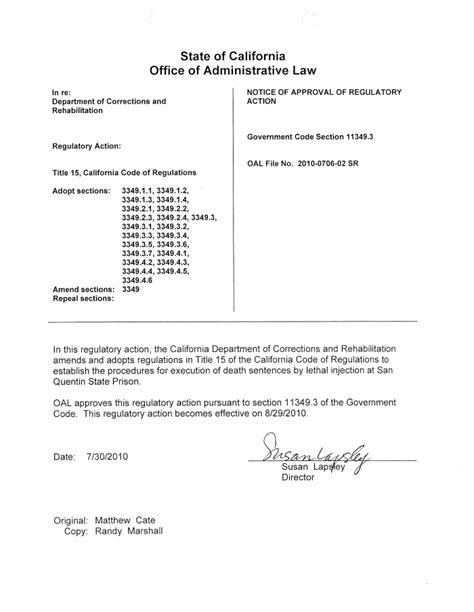 State of California
Office of Administrative Law

In re:
Department of Corrections and Rehabilitation

Regulatory Action:

Title 15, California Code of Regulations

Adopt sections: 3349.1.1, 3349.1.2, 3349.1.3, 3349.1.4, 3349.2.1, 3349.2.2, 3349.2.3, 3349.2.4, 3349.3, 3349.3.1, 3349.3.2, 3349.3.3, 3349.3.4, 3349.3.5, 3349.3.6, 3349.3.7, 3349.4.1, 3349.4.2, 3349.4.3, 3349.4.4, 3349.4.5, 3349.4.6
Amend sections: 3349
Repeal sections:

NOTICE OF APPROVAL OF REGULATORY ACTION

Government Code Section 11349.3

OAL File No. 2010-0706-02 SR

In this regulatory action, the California Department of Corrections and Rehabilitation amends and adopts regulations in Title 15 of the California Code of Regulations to establish the procedures for execution of death sentences by lethal injection at San Quentin State Prison.

OAL approves this regulatory action pursuant to section 11349.3 of the Government Code. This regulatory action becomes effective on 8/29/2010.

Date: 7/30/2010

Susan Lapsley
Susan Lapsley
Director

Original: Matthew Cate
Copy: Randy Marshall